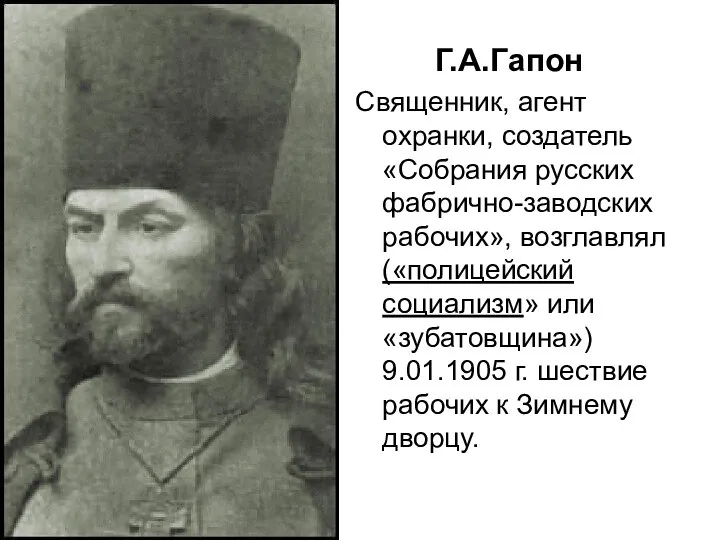 Г.А.Гапон

Священник, агент охранки, создатель «Собрания русских фабрично-заводских рабочих», возглавлял («полицейский социализм» или «зубатовщина») 9.01.1905 г. шествие рабочих к Зимнему дворцу.